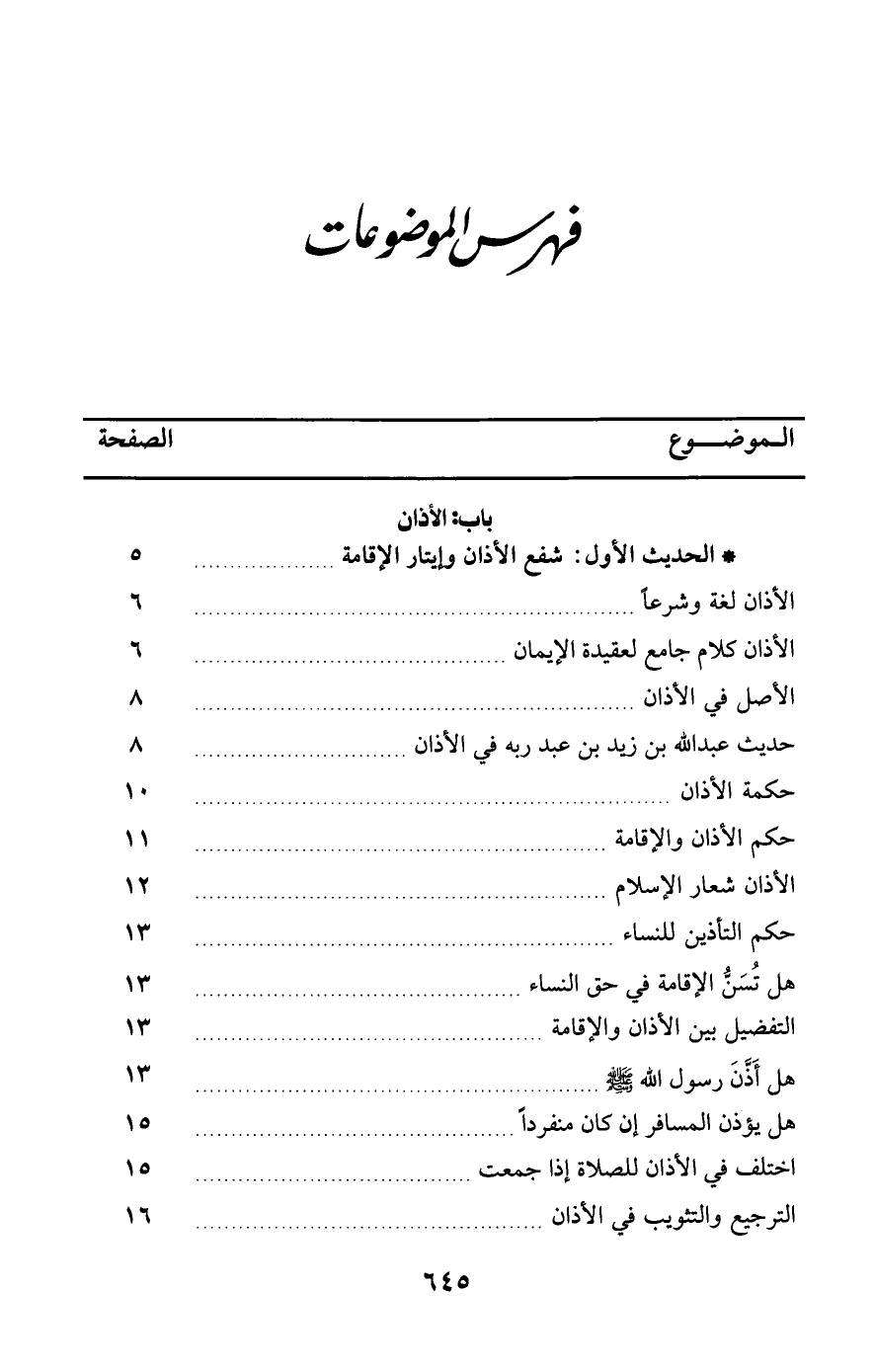 فهرس الموضوعات

| الموضوع | الصفحة |
|---|---|
| باب: الأذان | |
| * الحديث الأول: شفع الأذان وإيتار الإقامة | ٥ |
| الأذان لغة وشرعاً | ٦ |
| الأذان كلام جامع لعقيدة الإيمان | ٦ |
| الأصل في الأذان | ٨ |
| حديث عبدالله بن زيد بن عبد ربه في الأذان | ٨ |
| حكمة الأذان | ١٠ |
| حكم الأذان والإقامة | ١١ |
| الأذان شعار الإسلام | ١٢ |
| حكم التأذين للنساء | ١٣ |
| هل تُسَنُّ الإقامة في حق النساء | ١٣ |
| التفضيل بين الأذان والإقامة | ١٣ |
| هل أَذَّنَ رسول الله ﷺ | ١٣ |
| هل يؤذن المسافر إن كان منفرداً | ١٥ |
| اختلف في الأذان للصلاة إذا جمعت | ١٥ |
| الترجيع والتثويب في الأذان | ١٦ |

٦٤٥